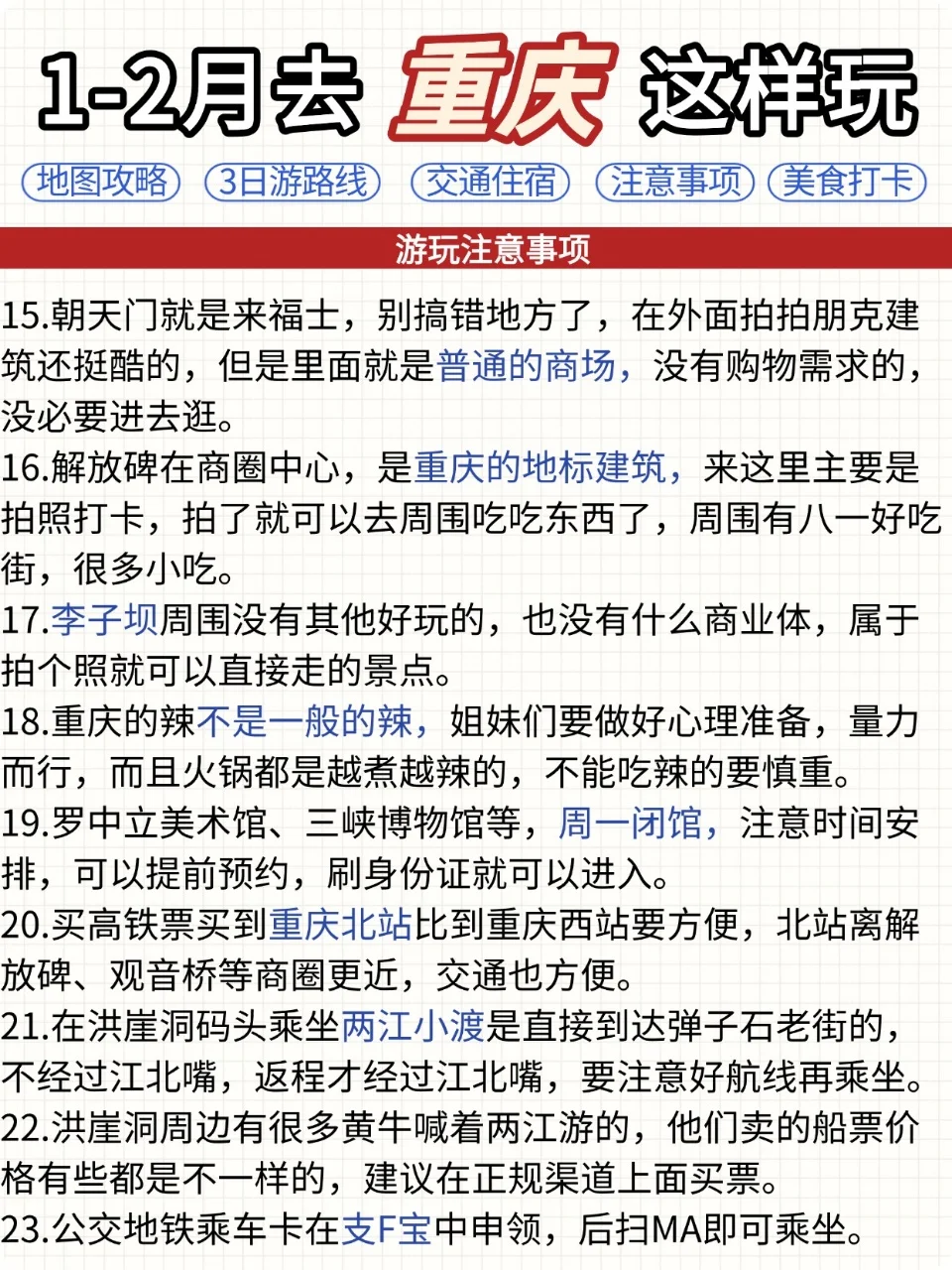 1-2月去 重庆 这样玩

地图攻略 3日游路线 交通住宿 注意事项 美食打卡

游玩注意事项

15.朝天门就是来福士，别搞错地方了，在外面拍拍朋克建筑还挺酷的，但是里面就是普通的商场，没有购物需求的，没必要进去逛。

16.解放碑在商圈中心，是重庆的地标建筑，来这里主要是拍照打卡，拍了就可以去周围吃吃东西了，周围有八一好吃街，很多小吃。

17.李子坝周围没有其他好玩的，也没有什么商业体，属于拍个照就可以直接走的景点。

18.重庆的辣不是一般的辣，姐妹们要做好心理准备，量力而行，而且火锅都是越煮越辣的，不能吃辣的要慎重。

19.罗中立美术馆、三峡博物馆等，周一闭馆，注意时间安排，可以提前预约，刷身份证就可以进入。

20.买高铁票买到重庆北站比到重庆西站要方便，北站离解放碑、观音桥等商圈更近，交通也方便。

21.在洪崖洞码头乘坐两江小渡是直接到达弹子石老街的，不经过江北嘴，返程才经过江北嘴，要注意好航线再乘坐。

22.洪崖洞周边有很多黄牛喊着两江游的，他们卖的船票价格有些都是不一样的，建议在正规渠道上面买票。

23.公交地铁乘车卡在支F宝中申领，后扫MA即可乘坐。